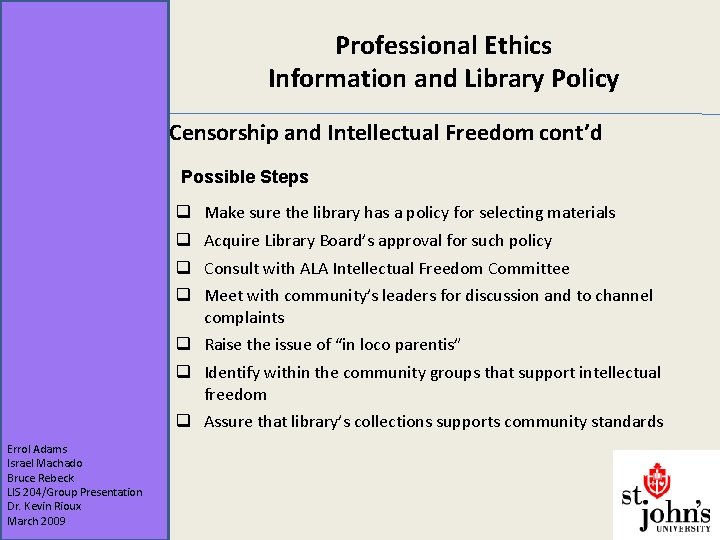 Professional Ethics
Information and Library Policy

Censorship and Intellectual Freedom cont'd

Possible Steps

❑ Make sure the library has a policy for selecting materials
❑ Acquire Library Board's approval for such policy
❑ Consult with ALA Intellectual Freedom Committee
❑ Meet with community's leaders for discussion and to channel complaints
❑ Raise the issue of "in loco parentis"
❑ Identify within the community groups that support intellectual freedom
❑ Assure that library's collections supports community standards

Errol Adams
Israel Machado
Bruce Rebeck
LIS 204/Group Presentation
Dr. Kevin Rioux
March 2009

st. john's
UNIVERSITY